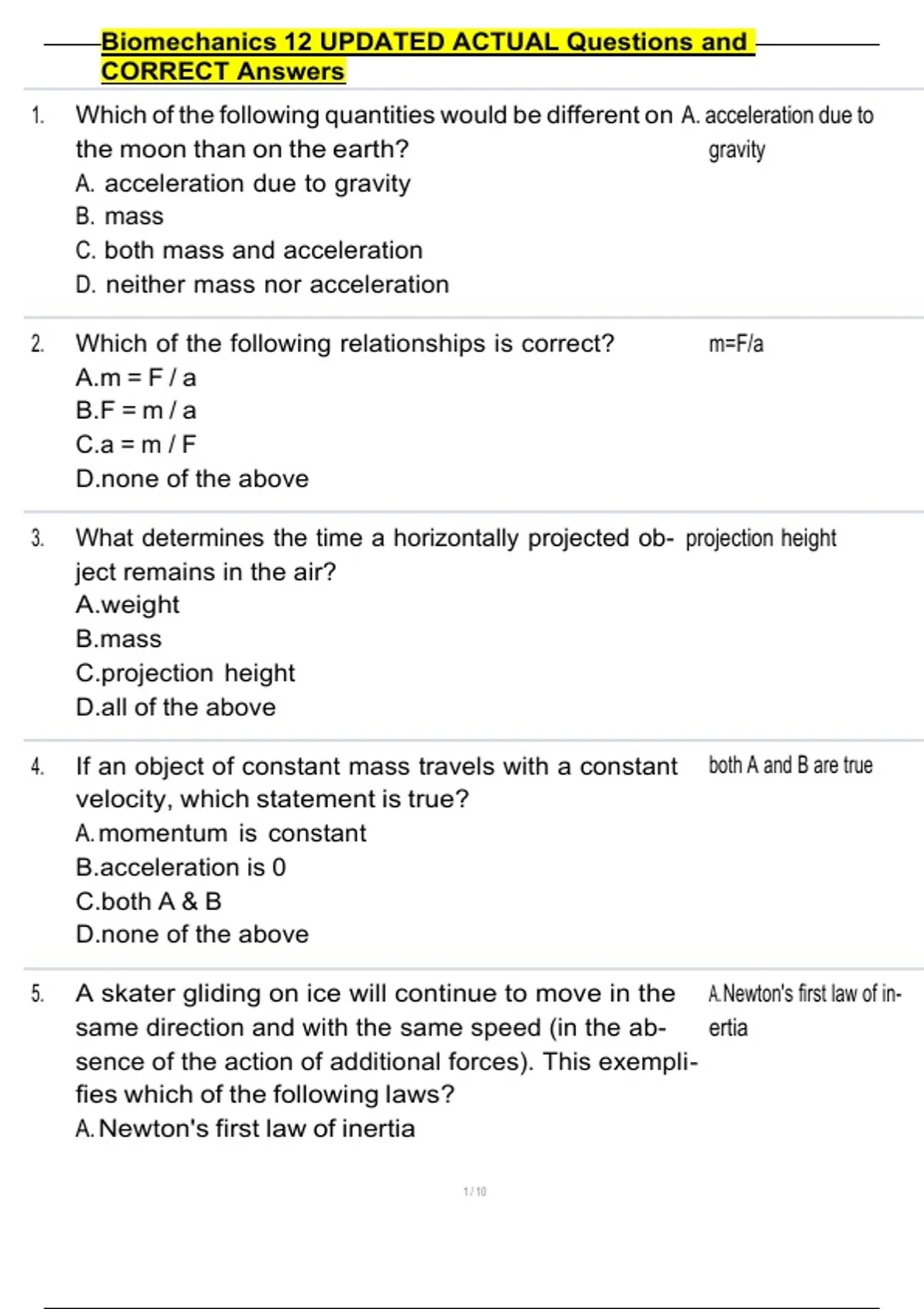 Biomechanics 12 UPDATED ACTUAL Questions and CORRECT Answers

1. Which of the following quantities would be different on the moon than on the earth?
A. acceleration due to gravity
B. mass
C. both mass and acceleration
D. neither mass nor acceleration

A. acceleration due to gravity

2. Which of the following relationships is correct?
A.m = F / a
B.F = m / a
C.a = m / F
D.none of the above

m=F/a

3. What determines the time a horizontally projected object remains in the air?
A.weight
B.mass
C.projection height
D.all of the above

projection height

4. If an object of constant mass travels with a constant velocity, which statement is true?
A.momentum is constant
B.acceleration is 0
C.both A & B
D.none of the above

both A and B are true

5. A skater gliding on ice will continue to move in the same direction and with the same speed (in the absence of the action of additional forces). This exemplifies which of the following laws?
A.Newton's first law of inertia

A.Newton's first law of inertia

1 / 10